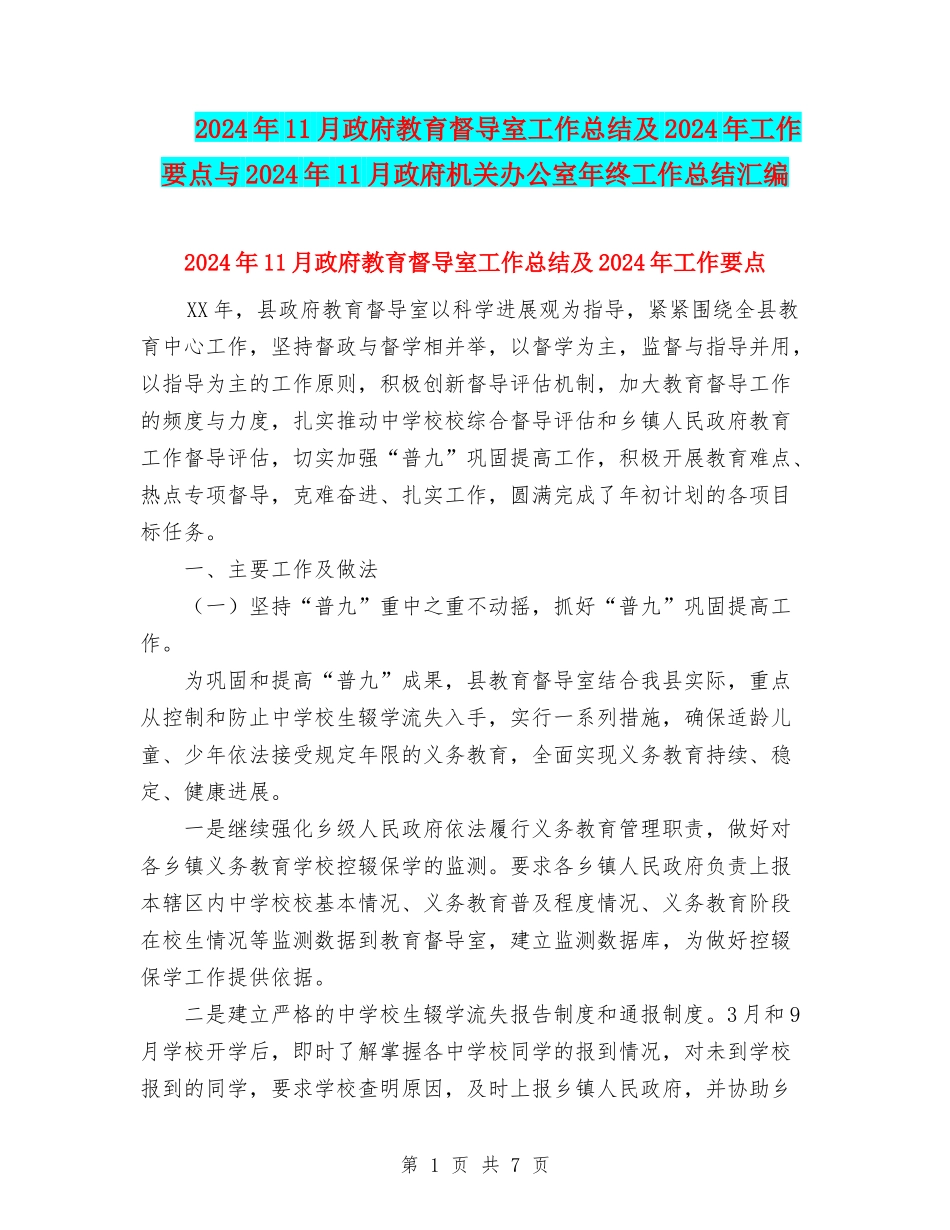 2024年11月政府教育督导室工作总结及2024年工作要点与2024年11月政府机关办公室年终工作总结汇编

2024年11月政府教育督导室工作总结及2024年工作要点

XX年，县政府教育督导室以科学进展观为指导，紧紧围绕全县教育中心工作，坚持督政与督学相并举，以督学为主，监督与指导并用，以指导为主的工作原则，积极创新督导评估机制，加大教育督导工作的频度与力度，扎实推动中学校校综合督导评估和乡镇人民政府教育工作督导评估，切实加强“普九”巩固提高工作，积极开展教育难点、热点专项督导，克难奋进、扎实工作，圆满完成了年初计划的各项目标任务。

一、主要工作及做法

（一）坚持“普九”重中之重不动摇，抓好“普九”巩固提高工作。

为巩固和提高“普九”成果，县教育督导室结合我县实际，重点从控制和防止中学校生辍学流失入手，实行一系列措施，确保适龄儿童、少年依法接受规定年限的义务教育，全面实现义务教育持续、稳定、健康进展。

一是继续强化乡级人民政府依法履行义务教育管理职责，做好对各乡镇义务教育学校控辍保学的监测。要求各乡镇人民政府负责上报本辖区内中学校校基本情况、义务教育普及程度情况、义务教育阶段在校生情况等监测数据到教育督导室，建立监测数据库，为做好控辍保学工作提供依据。

二是建立严格的中学校生辍学流失报告制度和通报制度。3月和9月学校开学后，即时了解掌握各中学校同学的报到情况，对未到学校报到的同学，要求学校查明原因，及时上报乡镇人民政府，并协助乡

第 1 页 共 7 页